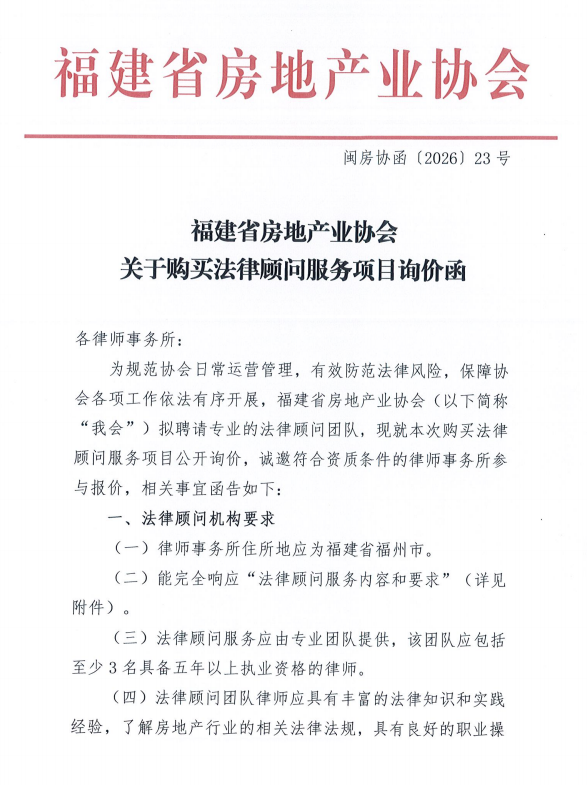 福建省房地产业协会

闽房协函〔2026〕23号

福建省房地产业协会
关于购买法律顾问服务项目询价函

各律师事务所：

为规范协会日常运营管理，有效防范法律风险，保障协会各项工作依法有序开展，福建省房地产业协会（以下简称“我会”）拟聘请专业的法律顾问团队，现就本次购买法律顾问服务项目公开询价，诚邀符合资质条件的律师事务所参与报价，相关事宜函告如下：

一、法律顾问机构要求

（一）律师事务所住所地应为福建省福州市。

（二）能完全响应“法律顾问服务内容和要求”（详见附件）。

（三）法律顾问服务应由专业团队提供，该团队应包括至少3名具备五年以上执业资格的律师。

（四）法律顾问团队律师应具有丰富的法律知识和实践经验，了解房地产行业的相关法律法规，具有良好的职业操